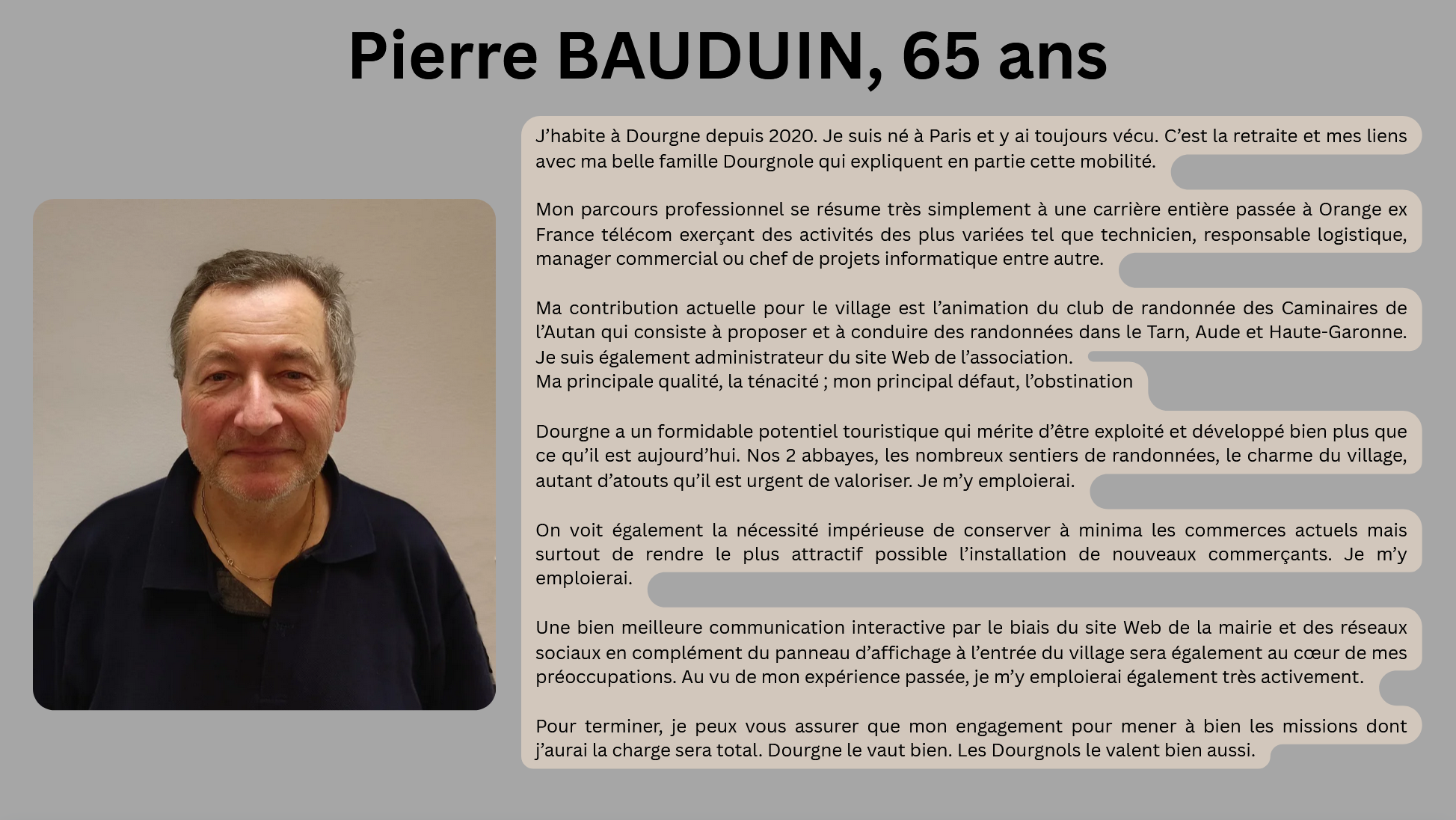 Pierre BAUDUIN, 65 ans

J’habite à Dourgne depuis 2020. Je suis né à Paris et y ai toujours vécu. C’est la retraite et mes liens avec ma belle famille Dourgnole qui expliquent en partie cette mobilité.

Mon parcours professionnel se résume très simplement à une carrière entière passée à Orange ex France télécom exerçant des activités des plus variées tel que technicien, responsable logistique, manager commercial ou chef de projets informatique entre autre.

Ma contribution actuelle pour le village est l’animation du club de randonnée des Caminaires de l’Autan qui consiste à proposer et à conduire des randonnées dans le Tarn, Aude et Haute-Garonne. Je suis également administrateur du site Web de l’association.
Ma principale qualité, la ténacité ; mon principal défaut, l’obstination

Dourgne a un formidable potentiel touristique qui mérite d’être exploité et développé bien plus que ce qu’il est aujourd’hui. Nos 2 abbayes, les nombreux sentiers de randonnées, le charme du village, autant d’atouts qu’il est urgent de valoriser. Je m’y emploierai.

On voit également la nécessité impérieuse de conserver à minima les commerces actuels mais surtout de rendre le plus attractif possible l’installation de nouveaux commerçants. Je m’y emploierai.

Une bien meilleure communication interactive par le biais du site Web de la mairie et des réseaux sociaux en complément du panneau d’affichage à l’entrée du village sera également au cœur de mes préoccupations. Au vu de mon expérience passée, je m’y emploierai également très activement.

Pour terminer, je peux vous assurer que mon engagement pour mener à bien les missions dont j’aurai la charge sera total. Dourgne le vaut bien. Les Dourgnols le valent bien aussi.